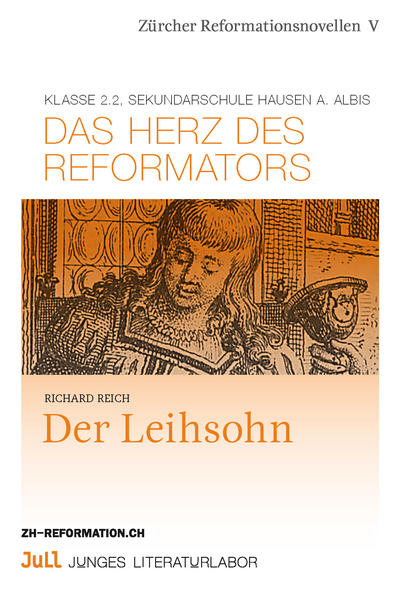 Zürcher Reformationsnovellen V

KLASSE 2.2, SEKUNDARSCHULE HAUSEN A. ALBIS
DAS HERZ DES REFORMATORS

RICHARD REICH
Der Leihsohn

ZH-REFORMATION.CH
JULL JUNGES LITERATURLABOR